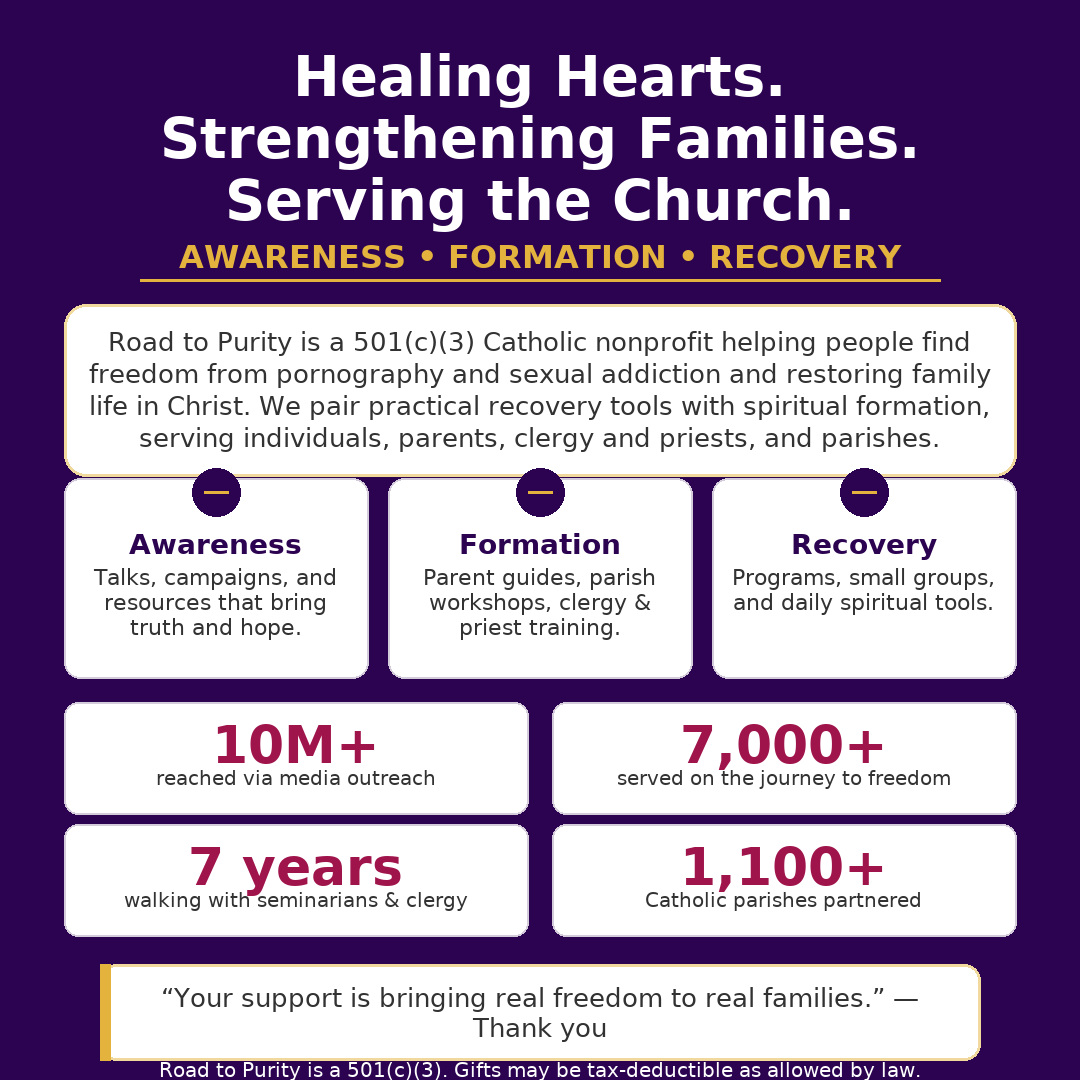 Healing Hearts.
Strengthening Families.
Serving the Church.

AWARENESS • FORMATION • RECOVERY

Road to Purity is a 501(c)(3) Catholic nonprofit helping people find freedom from pornography and sexual addiction and restoring family life in Christ. We pair practical recovery tools with spiritual formation, serving individuals, parents, clergy and priests, and parishes.

Awareness
Talks, campaigns, and resources that bring truth and hope.

Formation
Parent guides, parish workshops, clergy & priest training.

Recovery
Programs, small groups, and daily spiritual tools.

10M+
reached via media outreach

7,000+
served on the journey to freedom

7 years
walking with seminarians & clergy

1,100+
Catholic parishes partnered

“Your support is bringing real freedom to real families.” — Thank you

Road to Purity is a 501(c)(3). Gifts may be tax-deductible as allowed by law.